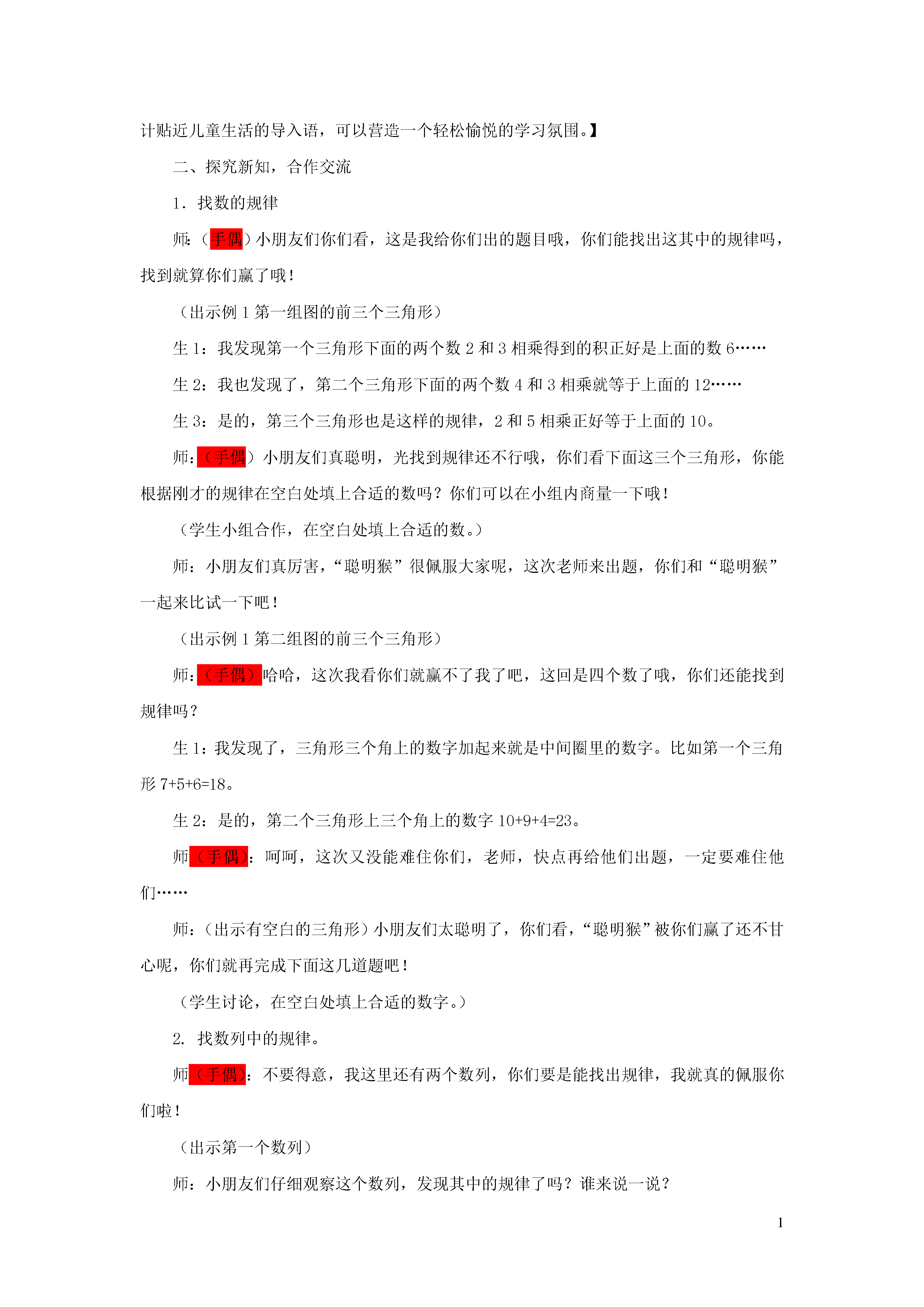 计贴近儿童生活的导入语，可以营造一个轻松愉悦的学习氛围。】

二、探究新知，合作交流

1．找数的规律

师:（手偶）小朋友们你们看，这是我给你们出的题目哦，你们能找出这其中的规律吗，找到就算你们赢了哦！

（出示例 1 第一组图的前三个三角形）

生 1：我发现第一个三角形下面的两个数 2 和 3 相乘得到的积正好是上面的数 6……

生 2：我也发现了，第二个三角形下面的两个数 4 和 3 相乘就等于上面的 12……

生 3：是的，第三个三角形也是这样的规律，2 和 5 相乘正好等于上面的 10。

师:（手偶）小朋友们真聪明，光找到规律还不行哦，你们看下面这三个三角形，你能根据刚才的规律在空白处填上合适的数吗？你们可以在小组内商量一下哦！

（学生小组合作，在空白处填上合适的数。）

师：小朋友们真厉害，“聪明猴”很佩服大家呢，这次老师来出题，你们和“聪明猴”一起来比试一下吧！

（出示例 1 第二组图的前三个三角形）

师:（手偶）哈哈，这次我看你们就赢不了我了吧，这回是四个数了哦，你们还能找到规律吗？

生 1：我发现了，三角形三个角上的数字加起来就是中间圈里的数字。比如第一个三角形 7+5+6=18。

生 2：是的，第二个三角形上三个角上的数字 10+9+4=23。

师（手偶）：呵呵，这次又没能难住你们，老师，快点再给他们出题，一定要难住他们……

师：（出示有空白的三角形）小朋友们太聪明了，你们看，“聪明猴”被你们赢了还不甘心呢，你们就再完成下面这几道题吧！

（学生讨论，在空白处填上合适的数字。）

2. 找数列中的规律。

师（手偶）：不要得意，我这里还有两个数列，你们要是能找出规律，我就真的佩服你们啦！

（出示第一个数列）

师：小朋友们仔细观察这个数列，发现其中的规律了吗？谁来说一说？

1